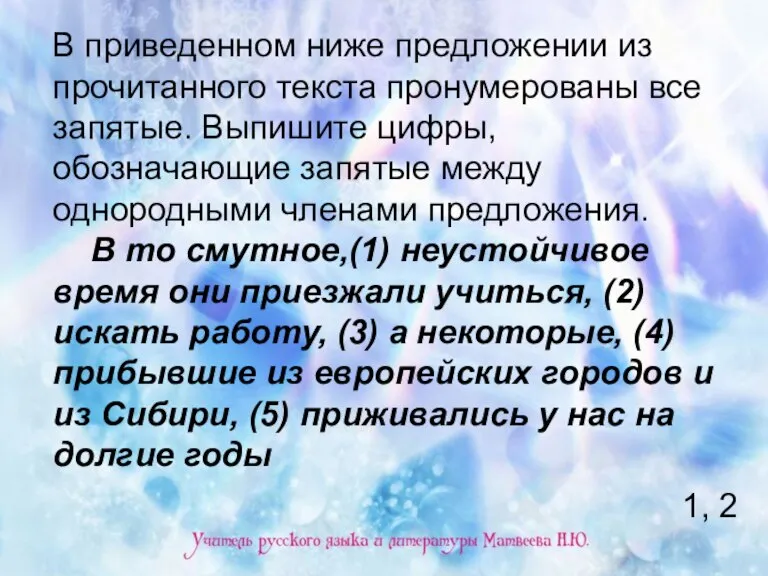 В приведенном ниже предложении из прочитанного текста пронумерованы все запятые. Выпишите цифры, обозначающие запятые между однородными членами предложения.

В то смутное,(1) неустойчивое время они приезжали учиться, (2) искать работу, (3) а некоторые, (4) прибывшие из европейских городов и из Сибири, (5) приживались у нас на долгие годы

1, 2

Учитель русского языка и литературы Матвеева Н.Ю.